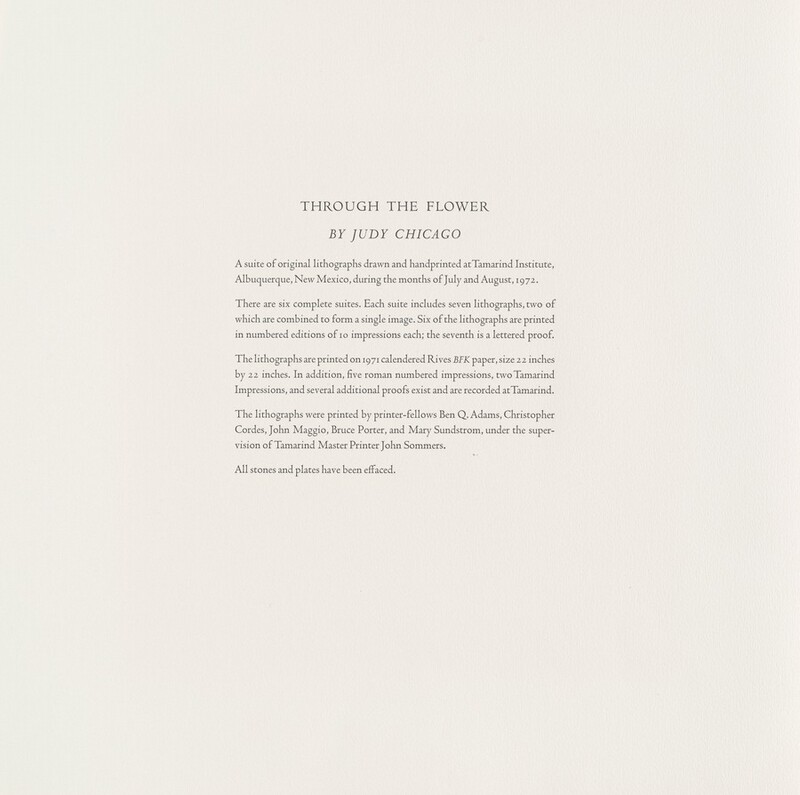 THROUGH THE FLOWER

BY JUDY CHICAGO

A suite of original lithographs drawn and handprinted at Tamarind Institute, Albuquerque, New Mexico, during the months of July and August, 1972.

There are six complete suites. Each suite includes seven lithographs, two of which are combined to form a single image. Six of the lithographs are printed in numbered editions of 10 impressions each; the seventh is a lettered proof.

The lithographs are printed on 1971 calendered Rives BFK paper, size 22 inches by 22 inches. In addition, five roman numbered impressions, two Tamarind Impressions, and several additional proofs exist and are recorded at Tamarind.

The lithographs were printed by printer-fellows Ben Q. Adams, Christopher Cordes, John Maggio, Bruce Porter, and Mary Sundstrom, under the supervision of Tamarind Master Printer John Sommers.

All stones and plates have been effaced.